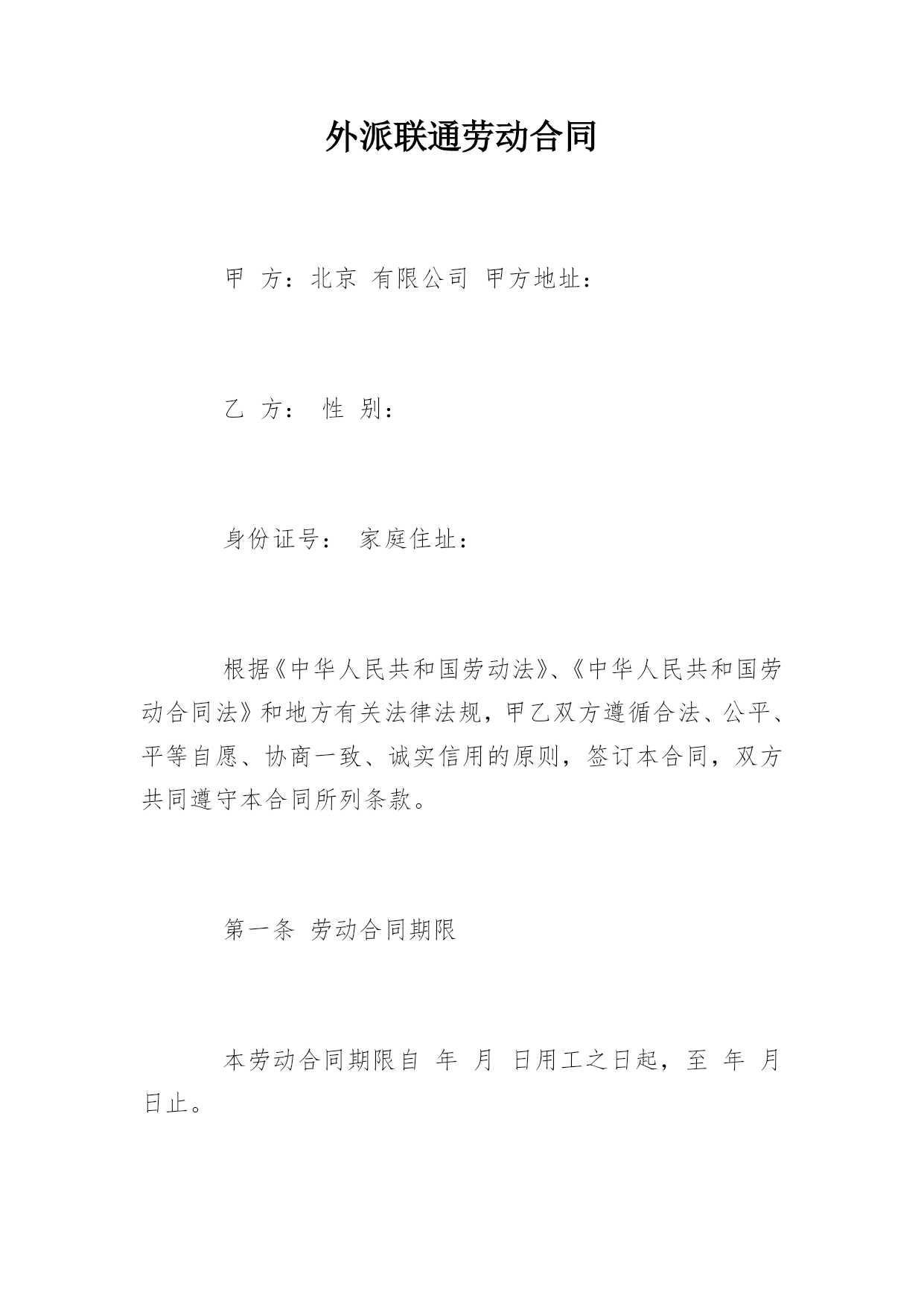 外派联通劳动合同

甲 方：北京 有限公司 甲方地址：

乙 方： 性 别：

身份证号： 家庭住址：

根据《中华人民共和国劳动法》、《中华人民共和国劳动合同法》和地方有关法律法规，甲乙双方遵循合法、公平、平等自愿、协商一致、诚实信用的原则，签订本合同，双方共同遵守本合同所列条款。

第一条 劳动合同期限

本劳动合同期限自 年 月 日用工之日起，至 年 月 日止。